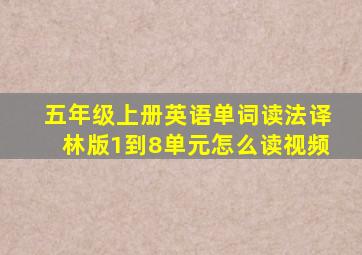 五年级上册英语单词读法译林版1到8单元怎么读视频